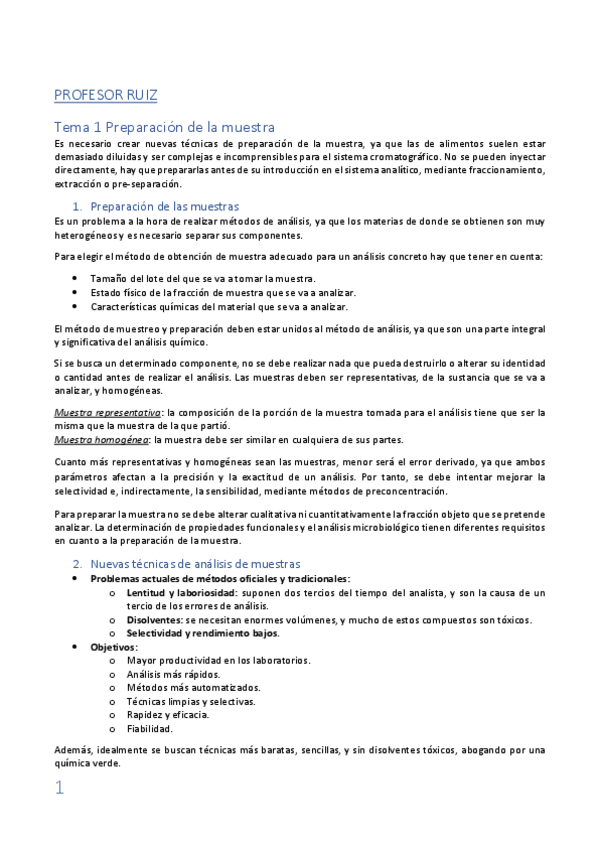 PROFESOR RUIZ

Tema 1 Preparación de la muestra

Es necesario crear nuevas técnicas de preparación de la muestra, ya que las de alimentos suelen estar demasiado diluidas y ser complejas e incomprensibles para el sistema cromatográfico. No se pueden inyectar directamente, hay que prepararlas antes de su introducción en el sistema analítico, mediante fraccionamiento, extracción o pre-separación.

1. Preparación de las muestras

Es un problema a la hora de realizar métodos de análisis, ya que los materias de donde se obtienen son muy heterogéneos y es necesario separar sus componentes.

Para elegir el método de obtención de muestra adecuado para un análisis concreto hay que tener en cuenta:

• Tamaño del lote del que se va a tomar la muestra.
• Estado físico de la fracción de muestra que se va a analizar.
• Características químicas del material que se va a analizar.

El método de muestreo y preparación deben estar unidos al método de análisis, ya que son una parte integral y significativa del análisis químico.

Si se busca un determinado componente, no se debe realizar nada que pueda destruirlo o alterar su identidad o cantidad antes de realizar el análisis. Las muestras deben ser representativas, de la sustancia que se va a analizar, y homogéneas.

Muestra representativa: la composición de la porción de la muestra tomada para el análisis tiene que ser la misma que la muestra de la que partió.
Muestra homogénea: la muestra debe ser similar en cualquiera de sus partes.

Cuanto más representativas y homogéneas sean las muestras, menor será el error derivado, ya que ambos parámetros afectan a la precisión y la exactitud de un análisis. Por tanto, se debe intentar mejorar la selectividad e, indirectamente, la sensibilidad, mediante métodos de preconcentración.

Para preparar la muestra no se debe alterar cualitativa ni cuantitativamente la fracción objeto que se pretende analizar. La determinación de propiedades funcionales y el análisis microbiológico tienen diferentes requisitos en cuanto a la preparación de la muestra.

2. Nuevas técnicas de análisis de muestras

• Problemas actuales de métodos oficiales y tradicionales:
  o Lentitud y laboriosidad: suponen dos tercios del tiempo del analista, y son la causa de un tercio de los errores de análisis.
  o Disolventes: se necesitan enormes volúmenes, y mucho de estos compuestos son tóxicos.
  o Selectividad y rendimiento bajos.
• Objetivos:
  o Mayor productividad en los laboratorios.
  o Análisis más rápidos.
  o Métodos más automatizados.
  o Técnicas limpias y selectivas.
  o Rapidez y eficacia.
  o Fiabilidad.

Además, idealmente se buscan técnicas más baratas, sencillas, y sin disolventes tóxicos, abogando por una química verde.

1